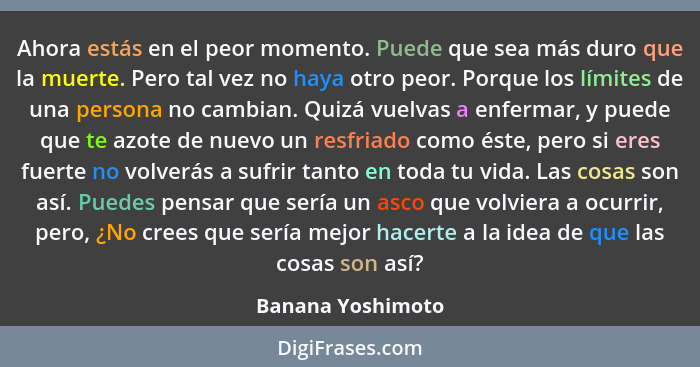 Ahora estás en el peor momento. Puede que sea más duro que la muerte. Pero tal vez no haya otro peor. Porque los límites de una persona no cambian. Quizá vuelvas a enfermar, y puede que te azote de nuevo un resfriado como éste, pero si eres fuerte no volverás a sufrir tanto en toda tu vida. Las cosas son así. Puedes pensar que sería un asco que volviera a ocurrir, pero, ¿No crees que sería mejor hacerte a la idea de que las cosas son así?

Banana Yoshimoto

DigiFrases.com